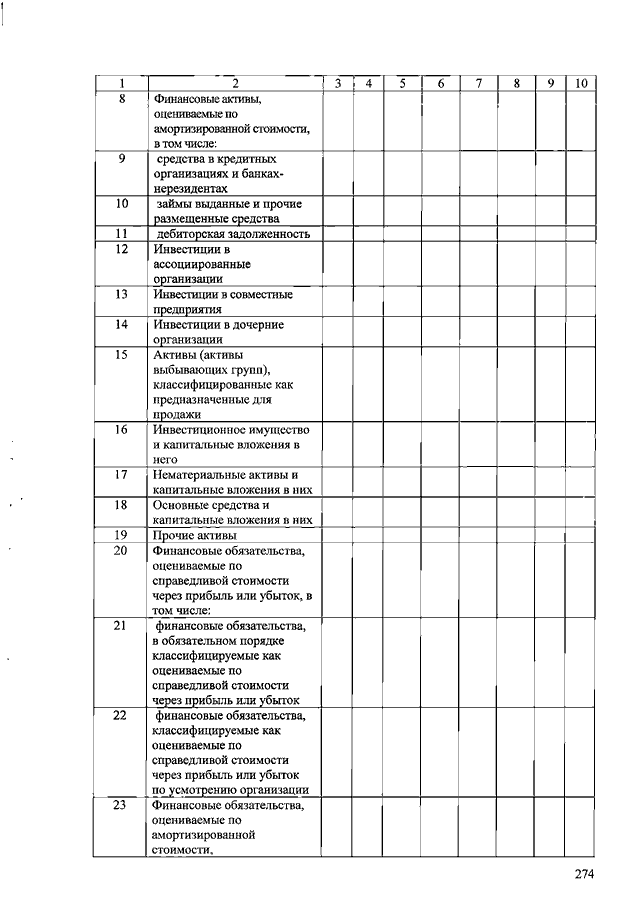 | 1 | 2 | 3 | 4 | 5 | 6 | 7 | 8 | 9 | 10 |
|---|---|---|---|---|---|---|---|---|---|
| 8 | Финансовые активы, оцениваемые по амортизированной стоимости, в том числе: | | | | | | | | |
| 9 | средства в кредитных организациях и банках-нерезидентах | | | | | | | | |
| 10 | займы выданные и прочие размещенные средства | | | | | | | | |
| 11 | дебиторская задолженность | | | | | | | | |
| 12 | Инвестиции в ассоциированные организации | | | | | | | | |
| 13 | Инвестиции в совместные предприятия | | | | | | | | |
| 14 | Инвестиции в дочерние организации | | | | | | | | |
| 15 | Активы (активы выбывающих групп), классифицированные как предназначенные для продажи | | | | | | | | |
| 16 | Инвестиционное имущество и капитальные вложения в него | | | | | | | | |
| 17 | Нематериальные активы и капитальные вложения в них | | | | | | | | |
| 18 | Основные средства и капитальные вложения в них | | | | | | | | |
| 19 | Прочие активы | | | | | | | | |
| 20 | Финансовые обязательства, оцениваемые по справедливой стоимости через прибыль или убыток, в том числе: | | | | | | | | |
| 21 | финансовые обязательства, в обязательном порядке классифицируемые как оцениваемые по справедливой стоимости через прибыль или убыток | | | | | | | | |
| 22 | финансовые обязательства, классифицируемые как оцениваемые по справедливой стоимости через прибыль или убыток по усмотрению организации | | | | | | | | |
| 23 | Финансовые обязательства, оцениваемые по амортизированной стоимости, | | | | | | | | |

274